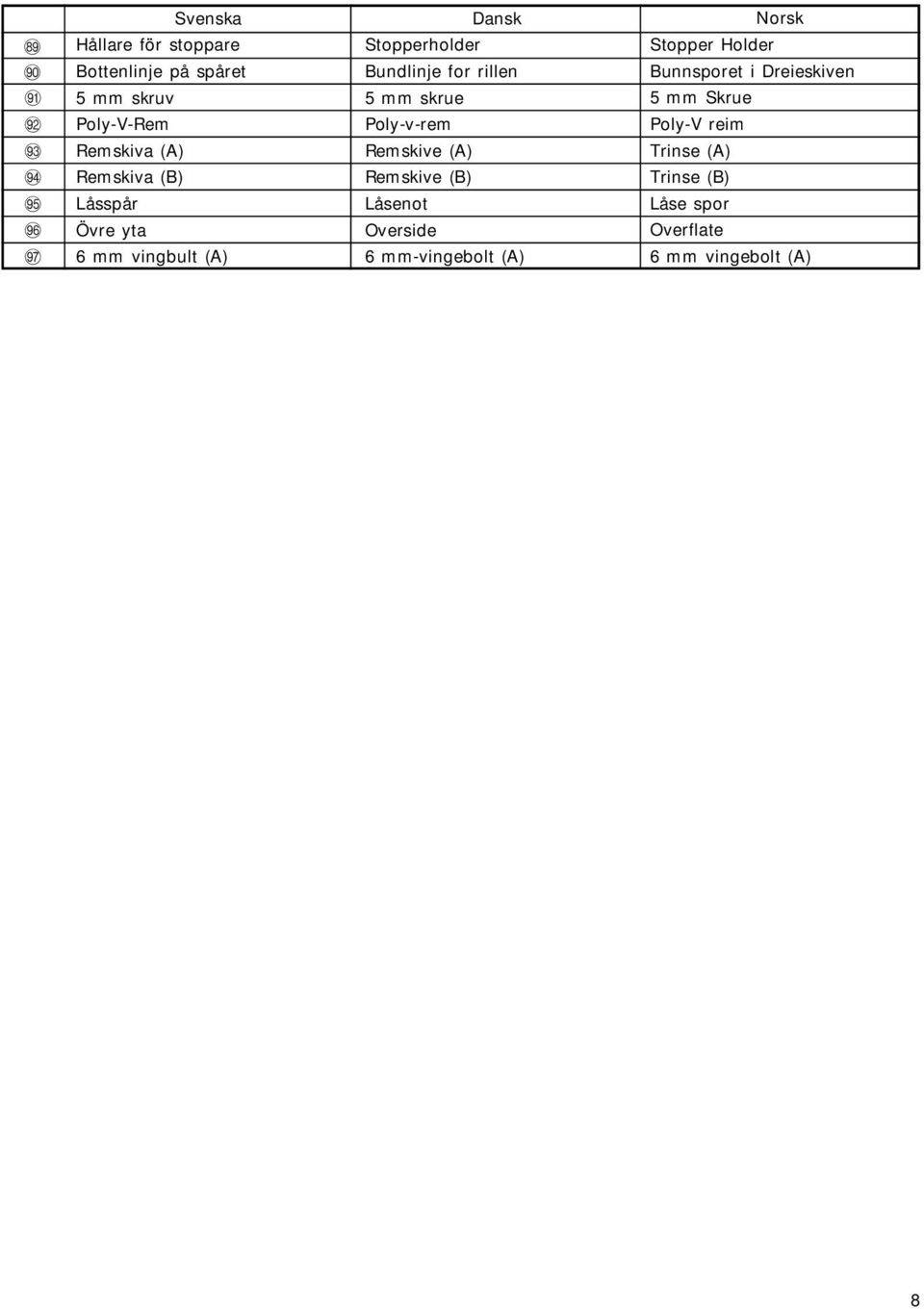 | | Svenska | Dansk | Norsk |
|---|---|---|---|
| 89 | Hållare för stoppare | Stopperholder | Stopper Holder |
| 90 | Bottenlinje på spåret | Bundlinje for rillen | Bunnsporet i Dreieskiven |
| 91 | 5 mm skruv | 5 mm skrue | 5 mm Skrue |
| 92 | Poly-V-Rem | Poly-v-rem | Poly-V reim |
| 93 | Remskiva (A) | Remskive (A) | Trinse (A) |
| 94 | Remskiva (B) | Remskive (B) | Trinse (B) |
| 95 | Låsspår | Låsenot | Låse spor |
| 96 | Övre yta | Overside | Overflate |
| 97 | 6 mm vingbult (A) | 6 mm-vingebolt (A) | 6 mm vingebolt (A) |

8